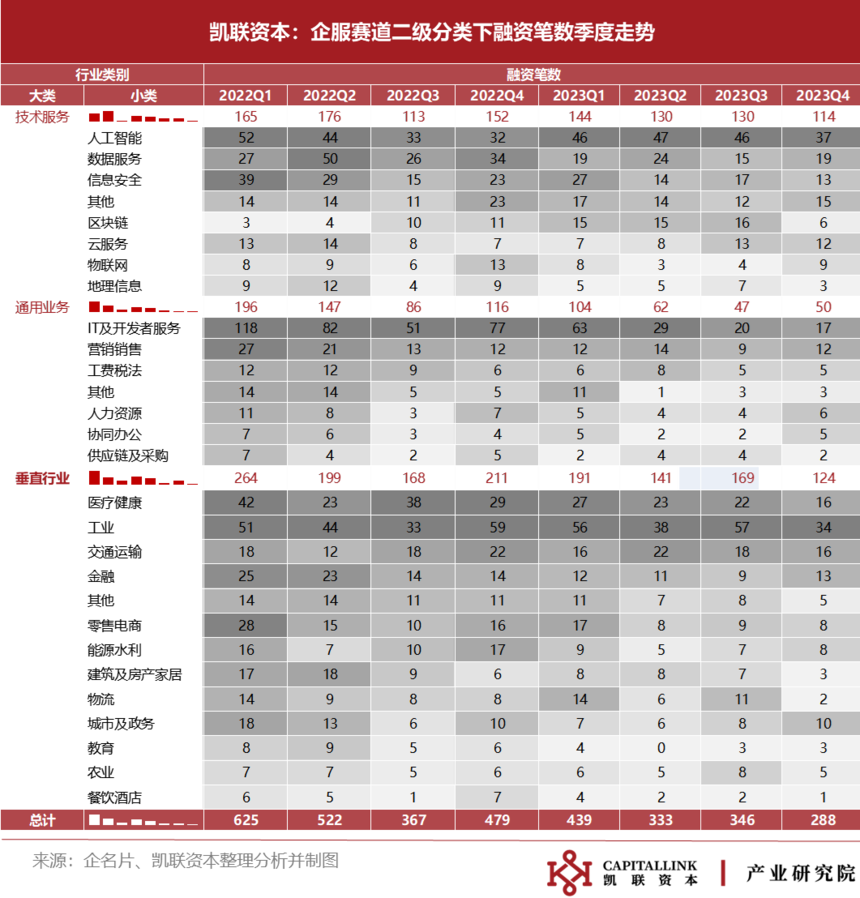 凯联资本：企服赛道二级分类下融资笔数季度走势

| 行业类别 | | 融资笔数 | | | | | | | |
|---|---|---|---|---|---|---|---|---|---|
| 大类 | 小类 | 2022Q1 | 2022Q2 | 2022Q3 | 2022Q4 | 2023Q1 | 2023Q2 | 2023Q3 | 2023Q4 |
| 技术服务 | | 165 | 176 | 113 | 152 | 144 | 130 | 130 | 114 |
| | 人工智能 | 52 | 44 | 33 | 32 | 46 | 47 | 46 | 37 |
| | 数据服务 | 27 | 50 | 26 | 34 | 19 | 24 | 15 | 19 |
| | 信息安全 | 39 | 29 | 15 | 23 | 27 | 14 | 17 | 13 |
| | 其他 | 14 | 14 | 11 | 23 | 17 | 14 | 12 | 15 |
| | 区块链 | 3 | 4 | 10 | 11 | 15 | 15 | 16 | 6 |
| | 云服务 | 13 | 14 | 8 | 7 | 7 | 8 | 13 | 12 |
| | 物联网 | 8 | 9 | 6 | 13 | 8 | 3 | 4 | 9 |
| | 地理信息 | 9 | 12 | 4 | 9 | 5 | 5 | 7 | 3 |
| 通用业务 | | 196 | 147 | 86 | 116 | 104 | 62 | 47 | 50 |
| | IT及开发者服务 | 118 | 82 | 51 | 77 | 63 | 29 | 20 | 17 |
| | 营销销售 | 27 | 21 | 13 | 12 | 12 | 14 | 9 | 12 |
| | 工费税法 | 12 | 12 | 9 | 6 | 6 | 8 | 5 | 5 |
| | 其他 | 14 | 14 | 5 | 5 | 11 | 1 | 3 | 3 |
| | 人力资源 | 11 | 8 | 3 | 7 | 5 | 4 | 4 | 6 |
| | 协同办公 | 7 | 6 | 3 | 4 | 5 | 2 | 2 | 5 |
| | 供应链及采购 | 7 | 4 | 2 | 5 | 2 | 4 | 4 | 2 |
| 垂直行业 | | 264 | 199 | 168 | 211 | 191 | 141 | 169 | 124 |
| | 医疗健康 | 42 | 23 | 38 | 29 | 27 | 23 | 22 | 16 |
| | 工业 | 51 | 44 | 33 | 59 | 56 | 38 | 57 | 34 |
| | 交通运输 | 18 | 12 | 18 | 22 | 16 | 22 | 18 | 16 |
| | 金融 | 25 | 23 | 14 | 14 | 12 | 11 | 9 | 13 |
| | 其他 | 14 | 14 | 11 | 11 | 11 | 7 | 8 | 5 |
| | 零售电商 | 28 | 15 | 10 | 16 | 17 | 8 | 9 | 8 |
| | 能源水利 | 16 | 7 | 10 | 17 | 9 | 5 | 7 | 8 |
| | 建筑及房产家居 | 17 | 18 | 9 | 6 | 8 | 8 | 7 | 3 |
| | 物流 | 14 | 9 | 8 | 8 | 14 | 6 | 11 | 2 |
| | 城市及政务 | 18 | 13 | 6 | 10 | 7 | 6 | 8 | 10 |
| | 教育 | 8 | 9 | 5 | 6 | 4 | 0 | 3 | 3 |
| | 农业 | 7 | 7 | 5 | 6 | 6 | 5 | 8 | 5 |
| | 餐饮酒店 | 6 | 5 | 1 | 7 | 4 | 2 | 2 | 1 |
| 总计 | | 625 | 522 | 367 | 479 | 439 | 333 | 346 | 288 |

来源：企名片、凯联资本整理分析并制图

CAPITALLINK 凯联资本 | 产业研究院